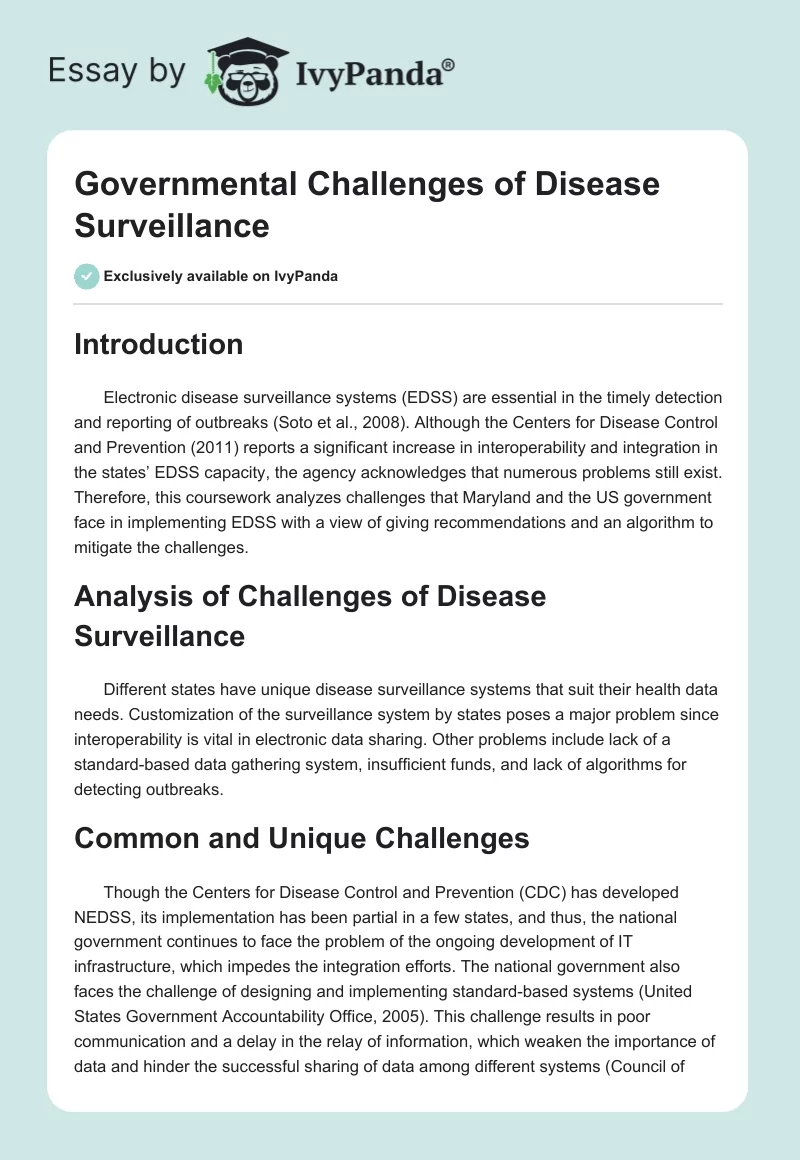 Essay by IvyPanda®

Governmental Challenges of Disease Surveillance

Exclusively available on IvyPanda

Introduction

Electronic disease surveillance systems (EDSS) are essential in the timely detection and reporting of outbreaks (Soto et al., 2008). Although the Centers for Disease Control and Prevention (2011) reports a significant increase in interoperability and integration in the states' EDSS capacity, the agency acknowledges that numerous problems still exist. Therefore, this coursework analyzes challenges that Maryland and the US government face in implementing EDSS with a view of giving recommendations and an algorithm to mitigate the challenges.

Analysis of Challenges of Disease Surveillance

Different states have unique disease surveillance systems that suit their health data needs. Customization of the surveillance system by states poses a major problem since interoperability is vital in electronic data sharing. Other problems include lack of a standard-based data gathering system, insufficient funds, and lack of algorithms for detecting outbreaks.

Common and Unique Challenges

Though the Centers for Disease Control and Prevention (CDC) has developed NEDSS, its implementation has been partial in a few states, and thus, the national government continues to face the problem of the ongoing development of IT infrastructure, which impedes the integration efforts. The national government also faces the challenge of designing and implementing standard-based systems (United States Government Accountability Office, 2005). This challenge results in poor communication and a delay in the relay of information, which weaken the importance of data and hinder the successful sharing of data among different systems (Council of